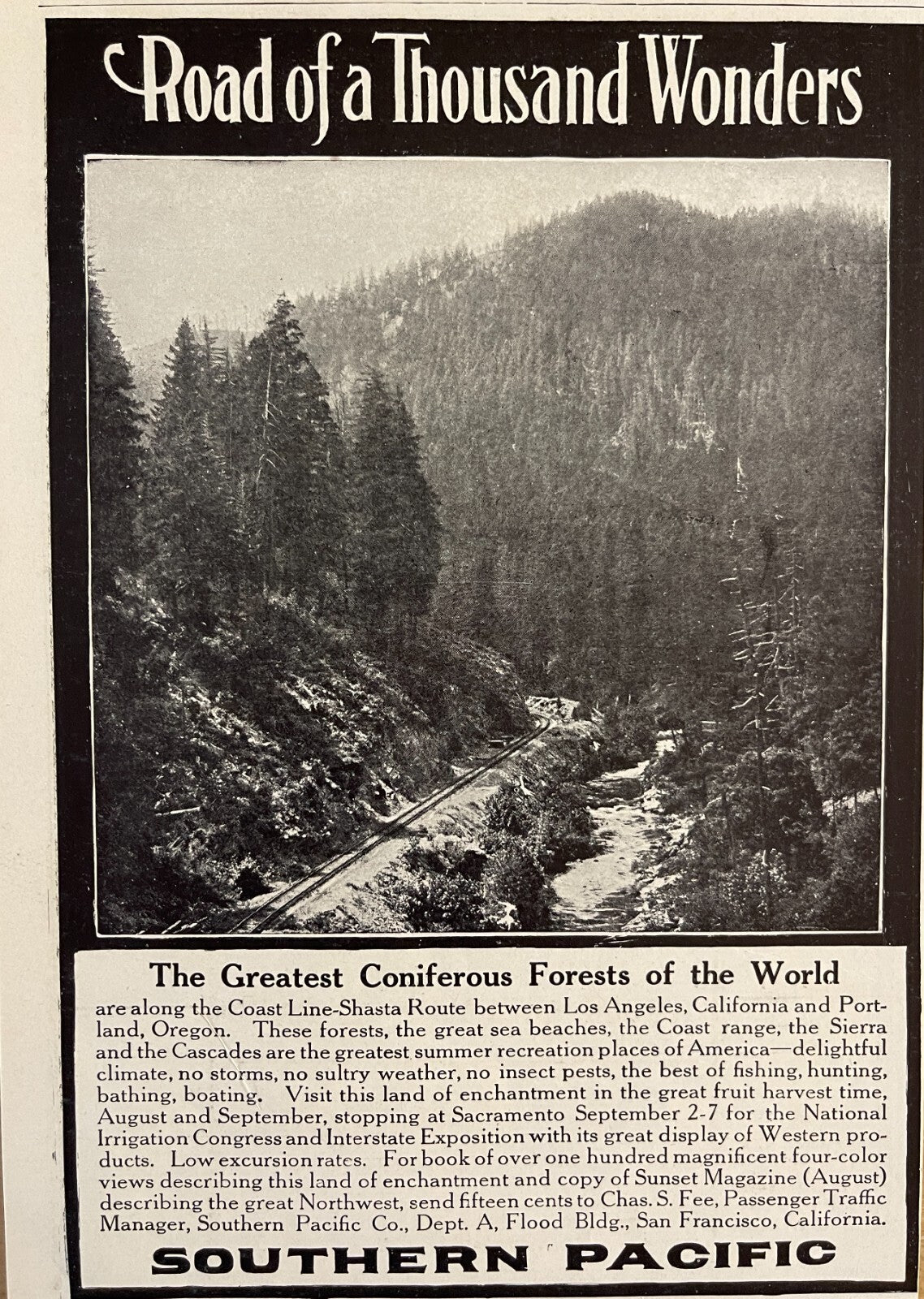 Road of a Thousand Wonders

The Greatest Coniferous Forests of the World

are along the Coast Line-Shasta Route between Los Angeles, California and Portland, Oregon. These forests, the great sea beaches, the Coast range, the Sierra and the Cascades are the greatest summer recreation places of America—delightful climate, no storms, no sultry weather, no insect pests, the best of fishing, hunting, bathing, boating. Visit this land of enchantment in the great fruit harvest time, August and September, stopping at Sacramento September 2-7 for the National Irrigation Congress and Interstate Exposition with its great display of Western products. Low excursion rates. For book of over one hundred magnificent four-color views describing this land of enchantment and copy of Sunset Magazine (August) describing the great Northwest, send fifteen cents to Chas. S. Fee, Passenger Traffic Manager, Southern Pacific Co., Dept. A, Flood Bldg., San Francisco, California.

SOUTHERN PACIFIC